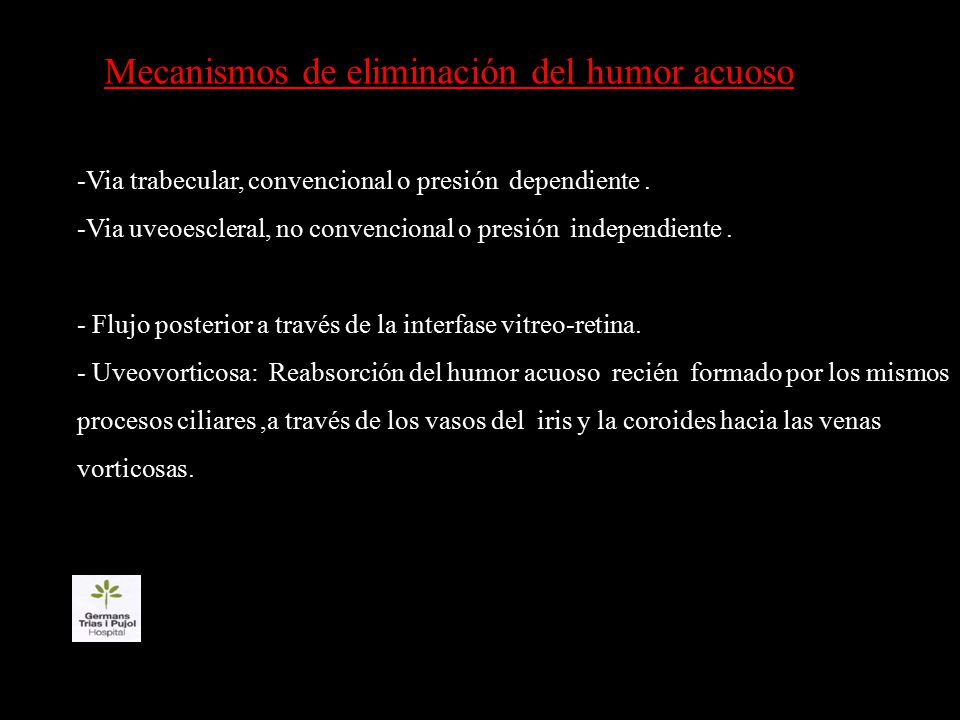 Mecanismos de eliminación del humor acuoso

-Via trabecular, convencional o presión dependiente .

-Via uveoescleral, no convencional o presión independiente .

- Flujo posterior a través de la interfase vitreo-retina.

- Uveovorticosa: Reabsorción del humor acuoso recién formado por los mismos procesos ciliares ,a través de los vasos del iris y la coroides hacia las venas vorticosas.

Germans
Trias i Pujol
Hospital